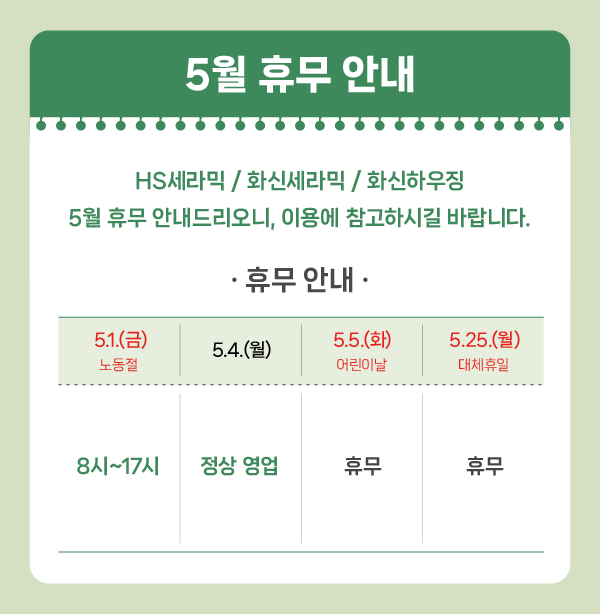 5월 휴무 안내

HS세라믹 / 화신세라믹 / 화신하우징
5월 휴무 안내드리오니, 이용에 참고하시길 바랍니다.

· 휴무 안내 ·

| 5.1.(금) 노동절 | 5.4.(월) | 5.5.(화) 어린이날 | 5.25.(월) 대체휴일 |
|---|---|---|---|
| 8시~17시 | 정상 영업 | 휴무 | 휴무 |